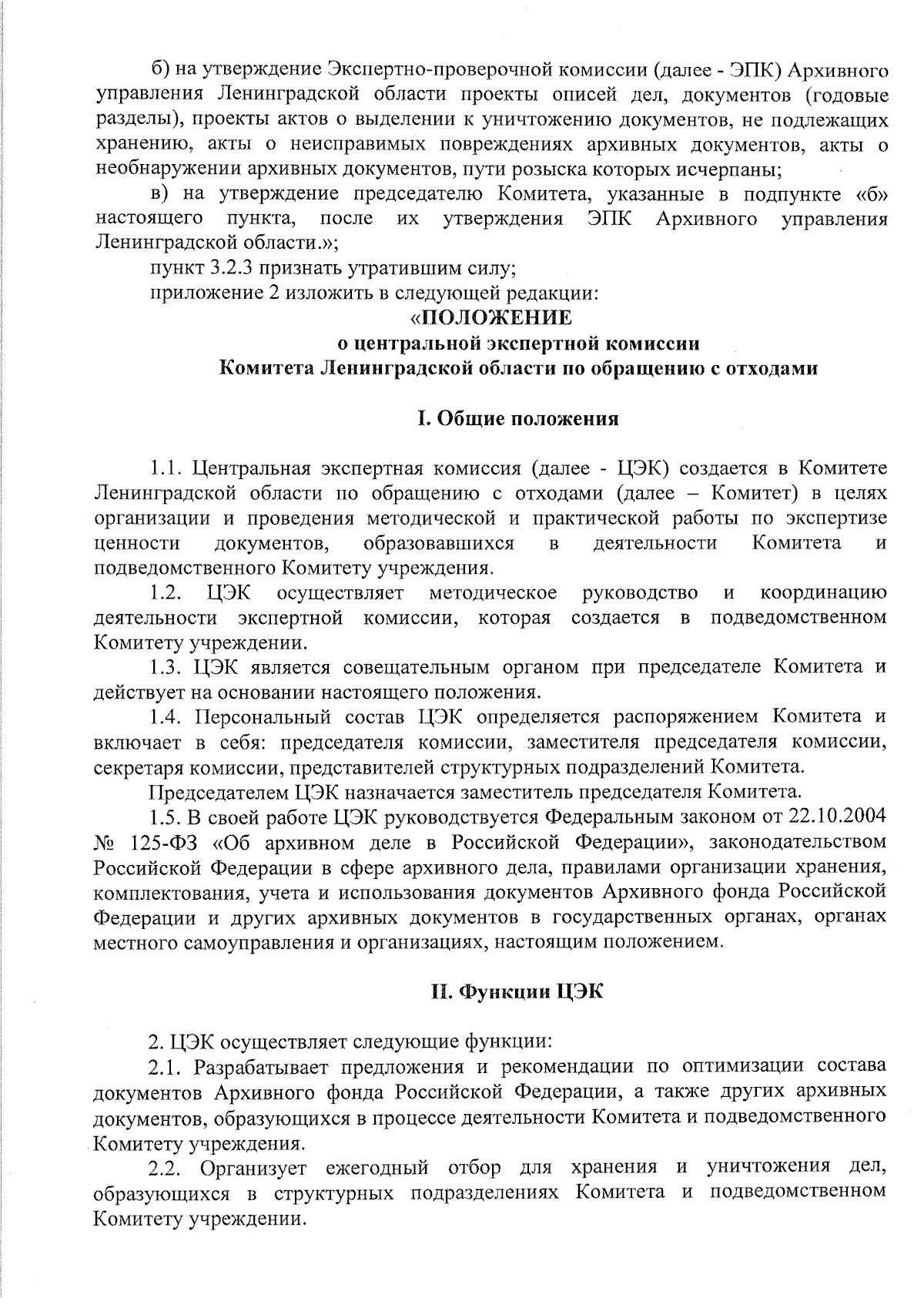 б) на утверждение Экспертно-проверочной комиссии (далее - ЭПК) Архивного управления Ленинградской области проекты описей дел, документов (годовые разделы), проекты актов о выделении к уничтожению документов, не подлежащих хранению, акты о неисправимых повреждениях архивных документов, акты о необнаружении архивных документов, пути розыска которых исчерпаны;

в) на утверждение председателю Комитета, указанные в подпункте «б» настоящего пункта, после их утверждения ЭПК Архивного управления Ленинградской области.»;

пункт 3.2.3 признать утратившим силу;

приложение 2 изложить в следующей редакции:

«ПОЛОЖЕНИЕ
о центральной экспертной комиссии
Комитета Ленинградской области по обращению с отходами

I. Общие положения

1.1. Центральная экспертная комиссия (далее - ЦЭК) создается в Комитете Ленинградской области по обращению с отходами (далее – Комитет) в целях организации и проведения методической и практической работы по экспертизе ценности документов, образовавшихся в деятельности Комитета и подведомственного Комитету учреждения.

1.2. ЦЭК осуществляет методическое руководство и координацию деятельности экспертной комиссии, которая создается в подведомственном Комитету учреждении.

1.3. ЦЭК является совещательным органом при председателе Комитета и действует на основании настоящего положения.

1.4. Персональный состав ЦЭК определяется распоряжением Комитета и включает в себя: председателя комиссии, заместителя председателя комиссии, секретаря комиссии, представителей структурных подразделений Комитета.

Председателем ЦЭК назначается заместитель председателя Комитета.

1.5. В своей работе ЦЭК руководствуется Федеральным законом от 22.10.2004 № 125-ФЗ «Об архивном деле в Российской Федерации», законодательством Российской Федерации в сфере архивного дела, правилами организации хранения, комплектования, учета и использования документов Архивного фонда Российской Федерации и других архивных документов в государственных органах, органах местного самоуправления и организациях, настоящим положением.

II. Функции ЦЭК

2. ЦЭК осуществляет следующие функции:

2.1. Разрабатывает предложения и рекомендации по оптимизации состава документов Архивного фонда Российской Федерации, а также других архивных документов, образующихся в процессе деятельности Комитета и подведомственного Комитету учреждения.

2.2. Организует ежегодный отбор для хранения и уничтожения дел, образующихся в структурных подразделениях Комитета и подведомственном Комитету учреждении.